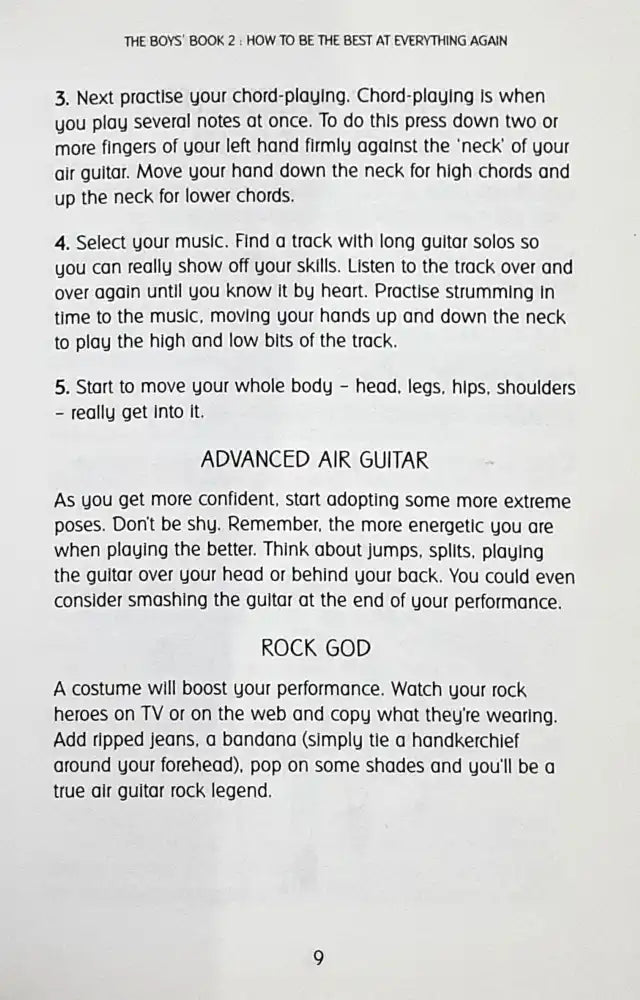 THE BOYS' BOOK 2 : HOW TO BE THE BEST AT EVERYTHING AGAIN

3. Next practise your chord-playing. Chord-playing is when you play several notes at once. To do this press down two or more fingers of your left hand firmly against the 'neck' of your air guitar. Move your hand down the neck for high chords and up the neck for lower chords.

4. Select your music. Find a track with long guitar solos so you can really show off your skills. Listen to the track over and over again until you know it by heart. Practise strumming in time to the music, moving your hands up and down the neck to play the high and low bits of the track.

5. Start to move your whole body – head, legs, hips, shoulders – really get into it.

ADVANCED AIR GUITAR

As you get more confident, start adopting some more extreme poses. Don't be shy. Remember, the more energetic you are when playing the better. Think about jumps, splits, playing the guitar over your head or behind your back. You could even consider smashing the guitar at the end of your performance.

ROCK GOD

A costume will boost your performance. Watch your rock heroes on TV or on the web and copy what they're wearing. Add ripped jeans, a bandana (simply tie a handkerchief around your forehead), pop on some shades and you'll be a true air guitar rock legend.

9